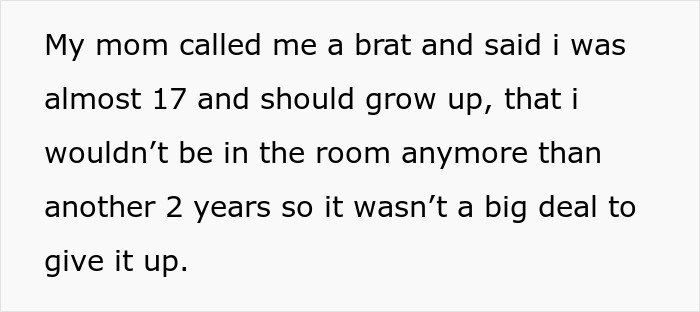 My mom called me a brat and said i was almost 17 and should grow up, that i wouldn’t be in the room anymore than another 2 years so it wasn’t a big deal to give it up.